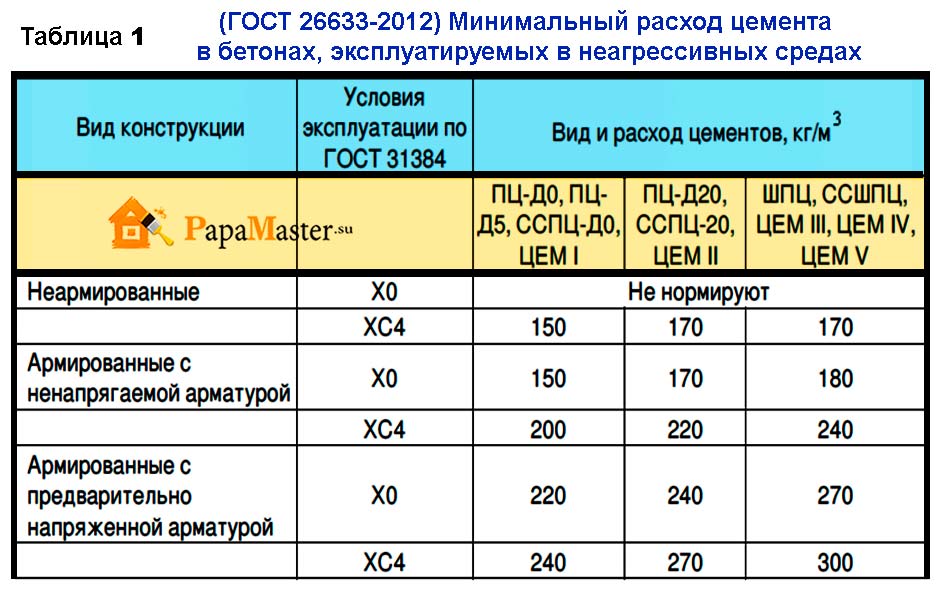 Таблица 1

(ГОСТ 26633-2012) Минимальный расход цемента в бетонах, эксплуатируемых в неагрессивных средах

| Вид конструкции | Условия эксплуатации по ГОСТ 31384 | Вид и расход цементов, кг/м$^3$ | | |
|---|---|---|---|---|
| PapaMaster.su | | ПЦ-Д0, ПЦ-Д5, ССПЦ-Д0, ЦЕМ I | ПЦ-Д20, ССПЦ-20, ЦЕМ II | ШПЦ, ССШПЦ, ЦЕМ III, ЦЕМ IV, ЦЕМ V |
| Неармированные | Х0 | Не нормируют | | |
| | ХС4 | 150 | 170 | 170 |
| Армированные с ненапрягаемой арматурой | Х0 | 150 | 170 | 180 |
| | ХС4 | 200 | 220 | 240 |
| Армированные с предварительно напряженной арматурой | Х0 | 220 | 240 | 270 |
| | ХС4 | 240 | 270 | 300 |